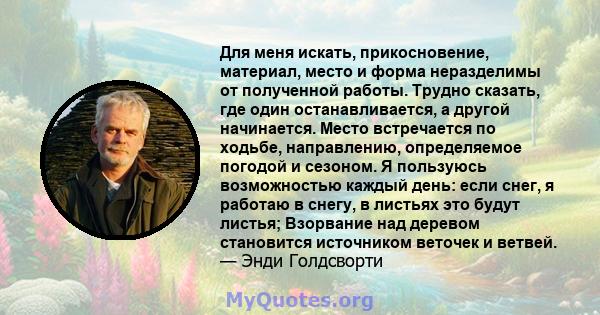 Для меня искать, прикосновение, материал, место и форма неразделимы от полученной работы. Трудно сказать, где один останавливается, а другой начинается. Место встречается по ходьбе, направлению, определяемое погодой и сезоном. Я пользуюсь возможностью каждый день: если снег, я работаю в снегу, в листьях это будут листья; Взорвание над деревом становится источником веточек и ветвей.
— Энди Голдсворти

MyQuotes.org